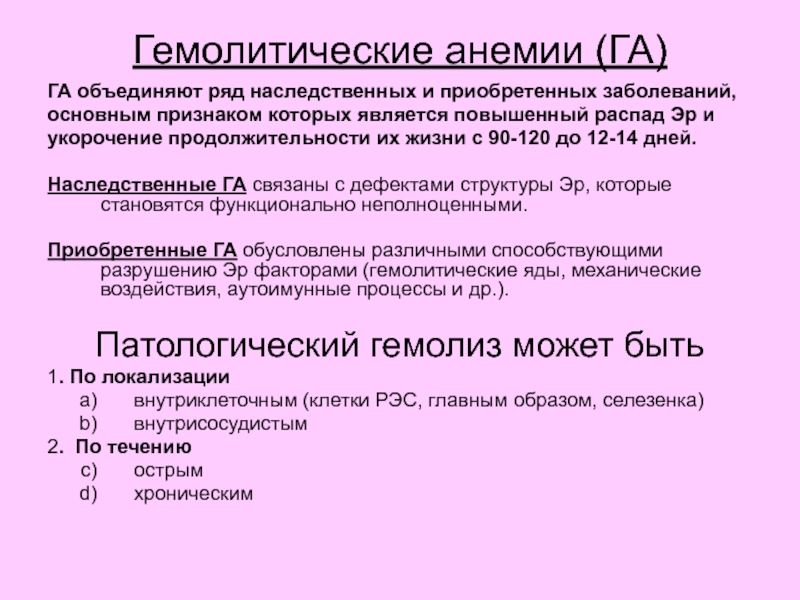 Гемолитические анемии (ГА)

ГА объединяют ряд наследственных и приобретенных заболеваний, основным признаком которых является повышенный распад Эр и укорочение продолжительности их жизни с 90-120 до 12-14 дней.

Наследственные ГА связаны с дефектами структуры Эр, которые становятся функционально неполноценными.

Приобретенные ГА обусловлены различными способствующими разрушению Эр факторами (гемолитические яды, механические воздействия, аутоимунные процессы и др.).

Патологический гемолиз может быть

1. По локализации
a) внутриклеточным (клетки РЭС, главным образом, селезенка)
b) внутрисосудистым
2. По течению
c) острым
d) хроническим